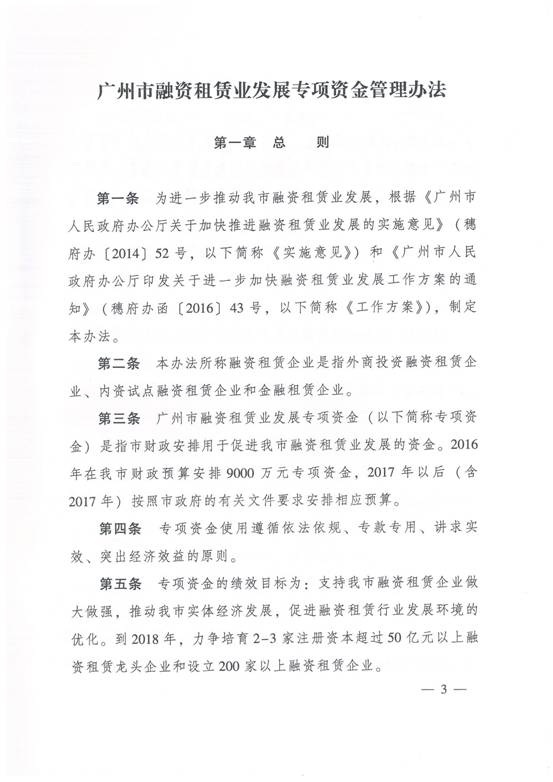 广州市融资租赁业发展专项资金管理办法

第一章 总 则

第一条 为进一步推动我市融资租赁业发展，根据《广州市人民政府办公厅关于加快推进融资租赁业发展的实施意见》（穗府办〔2014〕52号，以下简称《实施意见》）和《广州市人民政府办公厅印发关于进一步加快融资租赁业发展工作方案的通知》（穗府办函〔2016〕43号，以下简称《工作方案》），制定本办法。

第二条 本办法所称融资租赁企业是指外商投资融资租赁企业、内资试点融资租赁企业和金融租赁企业。

第三条 广州市融资租赁业发展专项资金（以下简称专项资金）是指市财政安排用于促进我市融资租赁业发展的资金。2016年在我市财政预算安排9000万元专项资金，2017年以后（含2017年）按照市政府的有关文件要求安排相应预算。

第四条 专项资金使用遵循依法依规、专款专用、讲求实效、突出经济效益的原则。

第五条 专项资金的绩效目标为：支持我市融资租赁企业做大做强，推动我市实体经济发展，促进融资租赁行业发展环境的优化。到2018年，力争培育2-3家注册资本超过50亿元以上融资租赁龙头企业和设立200家以上融资租赁企业。

— 3 —